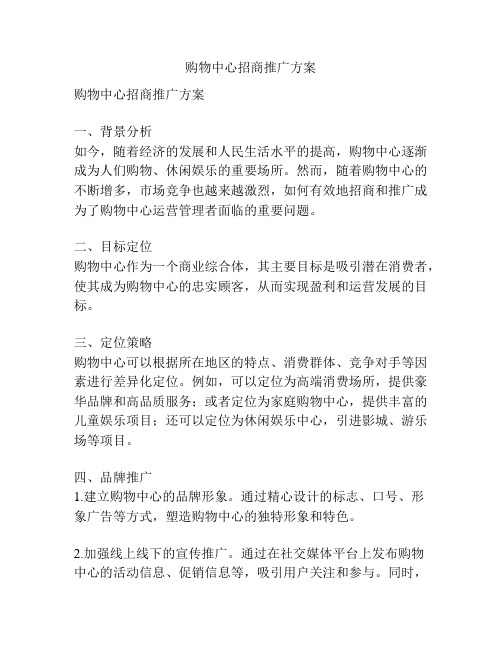 购物中心招商推广方案

购物中心招商推广方案

一、背景分析
如今，随着经济的发展和人民生活水平的提高，购物中心逐渐成为人们购物、休闲娱乐的重要场所。然而，随着购物中心的不断增多，市场竞争也越来越激烈，如何有效地招商和推广成为了购物中心运营管理者面临的重要问题。

二、目标定位
购物中心作为一个商业综合体，其主要目标是吸引潜在消费者，使其成为购物中心的忠实顾客，从而实现盈利和运营发展的目标。

三、定位策略
购物中心可以根据所在地区的特点、消费群体、竞争对手等因素进行差异化定位。例如，可以定位为高端消费场所，提供豪华品牌和高品质服务；或者定位为家庭购物中心，提供丰富的儿童娱乐项目；还可以定位为休闲娱乐中心，引进影城、游乐场等项目。

四、品牌推广
1.建立购物中心的品牌形象。通过精心设计的标志、口号、形象广告等方式，塑造购物中心的独特形象和特色。

2.加强线上线下的宣传推广。通过在社交媒体平台上发布购物中心的活动信息、促销信息等，吸引用户关注和参与。同时，